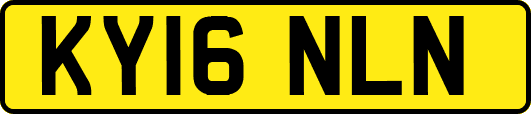 KY16 NLN